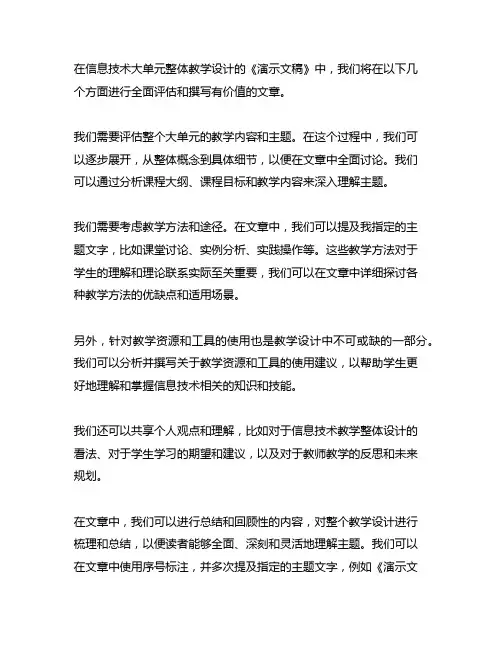 在信息技术大单元整体教学设计的《演示文稿》中，我们将在以下几个方面进行全面评估和撰写有价值的文章。

我们需要评估整个大单元的教学内容和主题。在这个过程中，我们可以逐步展开，从整体概念到具体细节，以便在文章中全面讨论。我们可以通过分析课程大纲、课程目标和教学内容来深入理解主题。

我们需要考虑教学方法和途径。在文章中，我们可以提及我指定的主题文字，比如课堂讨论、实例分析、实践操作等。这些教学方法对于学生的理解和理论联系实际至关重要，我们可以在文章中详细探讨各种教学方法的优缺点和适用场景。

另外，针对教学资源和工具的使用也是教学设计中不可或缺的一部分。我们可以分析并撰写关于教学资源和工具的使用建议，以帮助学生更好地理解和掌握信息技术相关的知识和技能。

我们还可以共享个人观点和理解，比如对于信息技术教学整体设计的看法、对于学生学习的期望和建议，以及对于教师教学的反思和未来规划。

在文章中，我们可以进行总结和回顾性的内容，对整个教学设计进行梳理和总结，以便读者能够全面、深刻和灵活地理解主题。我们可以在文章中使用序号标注，并多次提及指定的主题文字，例如《演示文